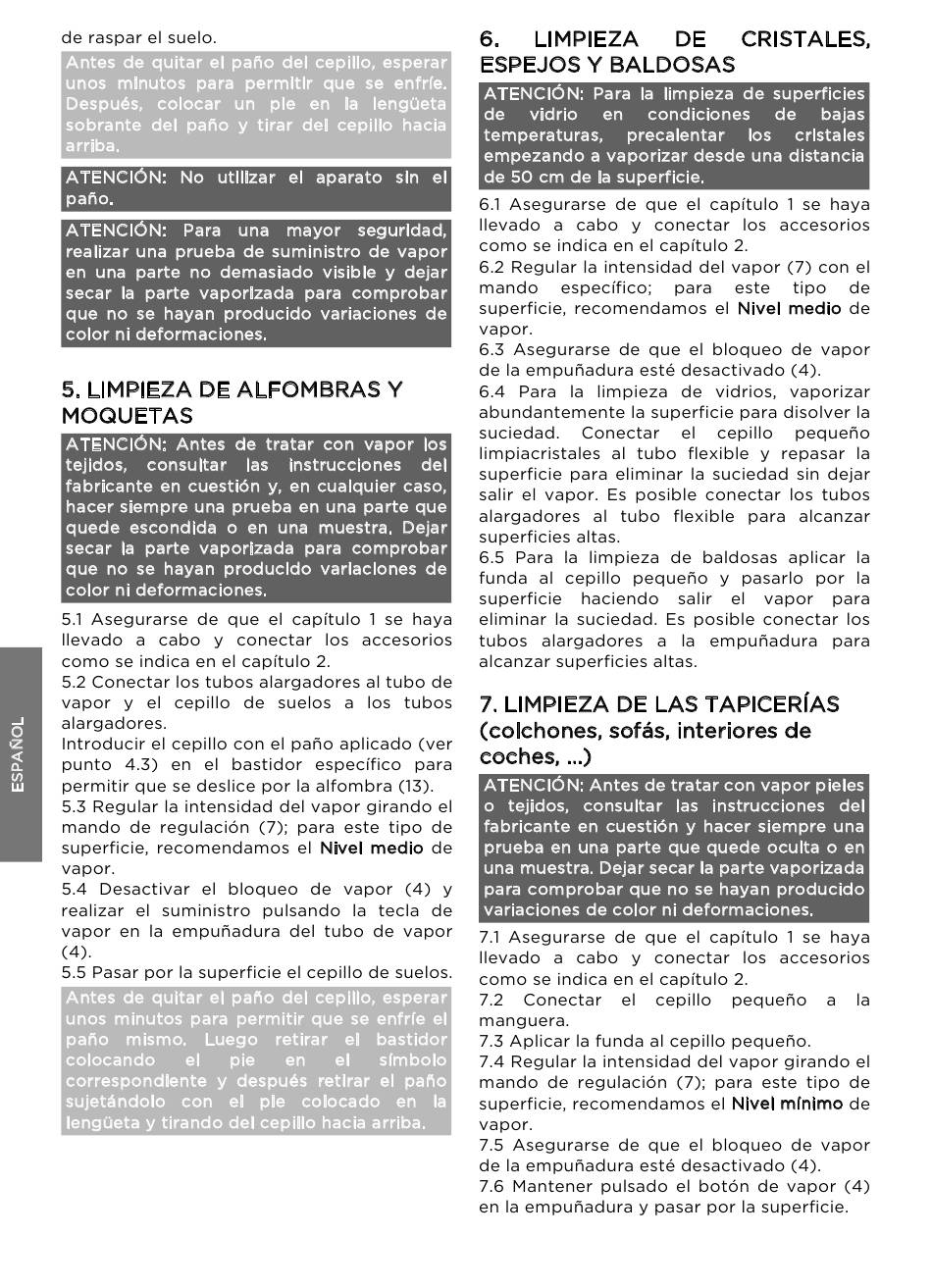 de raspar el suelo.

Antes de quitar el paño del cepillo, esperar unos minutos para permitir que se enfríe. Después, colocar un pie en la lengüeta sobrante del paño y tirar del cepillo hacia arriba.

ATENCIÓN: No utilizar el aparato sin el paño.

ATENCIÓN: Para una mayor seguridad, realizar una prueba de suministro de vapor en una parte no demasiado visible y dejar secar la parte vaporizada para comprobar que no se hayan producido variaciones de color ni deformaciones.

5. LIMPIEZA DE ALFOMBRAS Y MOQUETAS

ATENCIÓN: Antes de tratar con vapor los tejidos, consultar las instrucciones del fabricante en cuestión y, en cualquier caso, hacer siempre una prueba en una parte que quede escondida o en una muestra. Dejar secar la parte vaporizada para comprobar que no se hayan producido variaciones de color ni deformaciones.

5.1 Asegurarse de que el capítulo 1 se haya llevado a cabo y conectar los accesorios como se indica en el capítulo 2.
5.2 Conectar los tubos alargadores al tubo de vapor y el cepillo de suelos a los tubos alargadores.
Introducir el cepillo con el paño aplicado (ver punto 4.3) en el bastidor específico para permitir que se deslice por la alfombra (13).
5.3 Regular la intensidad del vapor girando el mando de regulación (7); para este tipo de superficie, recomendamos el Nivel medio de vapor.
5.4 Desactivar el bloqueo de vapor (4) y realizar el suministro pulsando la tecla de vapor en la empuñadura del tubo de vapor (4).
5.5 Pasar por la superficie el cepillo de suelos.

Antes de quitar el paño del cepillo, esperar unos minutos para permitir que se enfríe el paño mismo. Luego retirar el bastidor colocando el pie en el símbolo correspondiente y después retirar el paño sujetándolo con el pie colocado en la lengüeta y tirando del cepillo hacia arriba.

ESPAÑOL

6. LIMPIEZA DE CRISTALES, ESPEJOS Y BALDOSAS

ATENCIÓN: Para la limpieza de superficies de vidrio en condiciones de bajas temperaturas, precalentar los cristales empezando a vaporizar desde una distancia de 50 cm de la superficie.

6.1 Asegurarse de que el capítulo 1 se haya llevado a cabo y conectar los accesorios como se indica en el capítulo 2.
6.2 Regular la intensidad del vapor (7) con el mando específico; para este tipo de superficie, recomendamos el Nivel medio de vapor.
6.3 Asegurarse de que el bloqueo de vapor de la empuñadura esté desactivado (4).
6.4 Para la limpieza de vidrios, vaporizar abundantemente la superficie para disolver la suciedad. Conectar el cepillo pequeño limpiacristales al tubo flexible y repasar la superficie para eliminar la suciedad sin dejar salir el vapor. Es posible conectar los tubos alargadores al tubo flexible para alcanzar superficies altas.
6.5 Para la limpieza de baldosas aplicar la funda al cepillo pequeño y pasarlo por la superficie haciendo salir el vapor para eliminar la suciedad. Es posible conectar los tubos alargadores a la empuñadura para alcanzar superficies altas.

7. LIMPIEZA DE LAS TAPICERÍAS (colchones, sofás, interiores de coches, ...)

ATENCIÓN: Antes de tratar con vapor pieles o tejidos, consultar las instrucciones del fabricante en cuestión y hacer siempre una prueba en una parte que quede oculta o en una muestra. Dejar secar la parte vaporizada para comprobar que no se hayan producido variaciones de color ni deformaciones.

7.1 Asegurarse de que el capítulo 1 se haya llevado a cabo y conectar los accesorios como se indica en el capítulo 2.
7.2 Conectar el cepillo pequeño a la manguera.
7.3 Aplicar la funda al cepillo pequeño.
7.4 Regular la intensidad del vapor girando el mando de regulación (7); para este tipo de superficie, recomendamos el Nivel mínimo de vapor.
7.5 Asegurarse de que el bloqueo de vapor de la empuñadura esté desactivado (4).
7.6 Mantener pulsado el botón de vapor (4) en la empuñadura y pasar por la superficie.